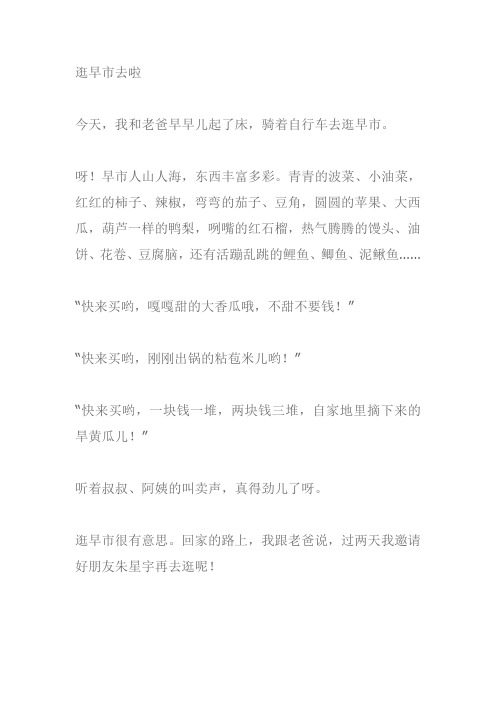 逛早市去啦

今天，我和老爸早早儿起了床，骑着自行车去逛早市。

呀！早市人山人海，东西丰富多彩。青青的波菜、小油菜，红红的柿子、辣椒，弯弯的茄子、豆角，圆圆的苹果、大西瓜，葫芦一样的鸭梨，咧嘴的红石榴，热气腾腾的馒头、油饼、花卷、豆腐脑，还有活蹦乱跳的鲤鱼、鲫鱼、泥鳅鱼……

“快来买哟，嘎嘎甜的大香瓜哦，不甜不要钱！”

“快来买哟，刚刚出锅的粘苞米儿哟！”

“快来买哟，一块钱一堆，两块钱三堆，自家地里摘下来的旱黄瓜儿！”

听着叔叔、阿姨的叫卖声，真得劲儿了呀。

逛早市很有意思。回家的路上，我跟老爸说，过两天我邀请好朋友朱星宇再去逛呢！